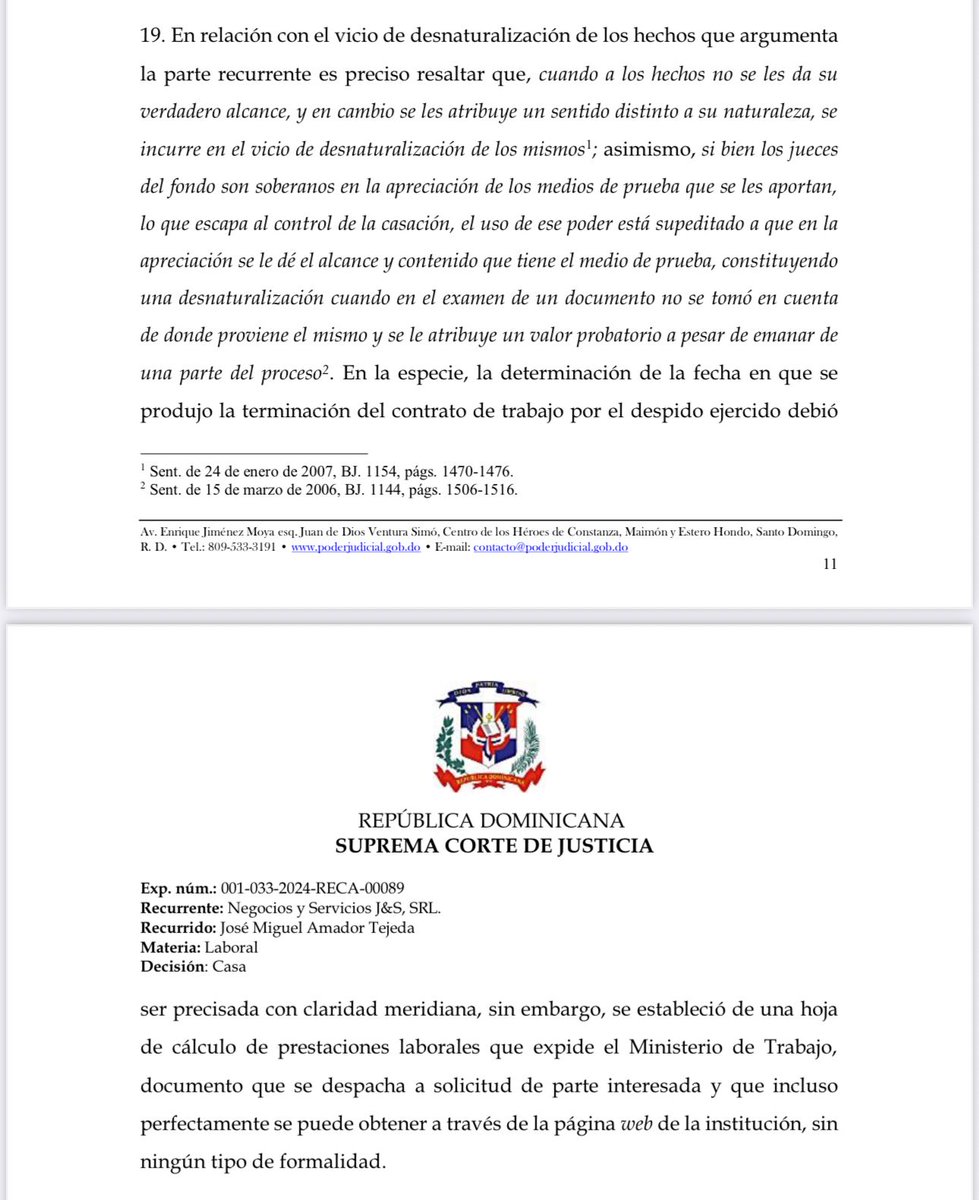 19. En relación con el vicio de desnaturalización de los hechos que argumenta la parte recurrente es preciso resaltar que, cuando a los hechos no se les da su verdadero alcance, y en cambio se les atribuye un sentido distinto a su naturaleza, se incurre en el vicio de desnaturalización de los mismos$^1$; asimismo, si bien los jueces del fondo son soberanos en la apreciación de los medios de prueba que se les aportan, lo que escapa al control de la casación, el uso de ese poder está supeditado a que en la apreciación se le dé el alcance y contenido que tiene el medio de prueba, constituyendo una desnaturalización cuando en el examen de un documento no se tomó en cuenta de donde proviene el mismo y se le atribuye un valor probatorio a pesar de emanar de una parte del proceso$^2$. En la especie, la determinación de la fecha en que se produjo la terminación del contrato de trabajo por el despido ejercido debió

$^1$ Sent. de 24 de enero de 2007, BJ. 1154, págs. 1470-1476.
$^2$ Sent. de 15 de marzo de 2006, BJ. 1144, págs. 1506-1516.

Av. Enrique Jiménez Moya esq. Juan de Dios Ventura Simó, Centro de los Héroes de Constanza, Maimón y Estero Hondo, Santo Domingo, R. D. • Tel.: 809-533-3191 • www.poderjudicial.gob.do • E-mail: contacto@poderjudicial.gob.do

11

DIOS PATRIA LIBERTAD

REPÚBLICA DOMINICANA

REPÚBLICA DOMINICANA
SUPREMA CORTE DE JUSTICIA

Exp. núm.: 001-033-2024-RECA-00089
Recurrente: Negocios y Servicios J&S, SRL.
Recurrido: José Miguel Amador Tejeda
Materia: Laboral
Decisión: Casa

ser precisada con claridad meridiana, sin embargo, se estableció de una hoja de cálculo de prestaciones laborales que expide el Ministerio de Trabajo, documento que se despacha a solicitud de parte interesada y que incluso perfectamente se puede obtener a través de la página web de la institución, sin ningún tipo de formalidad.